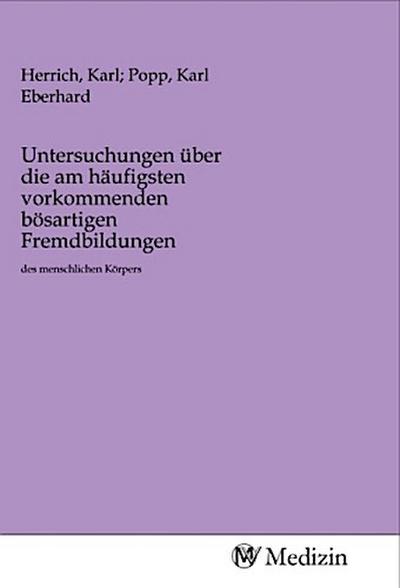 Herrich, Karl; Popp, Karl Eberhard

Untersuchungen über die am häufigsten vorkommenden bösartigen Fremdbildungen

des menschlichen Körpers

MV Medizin